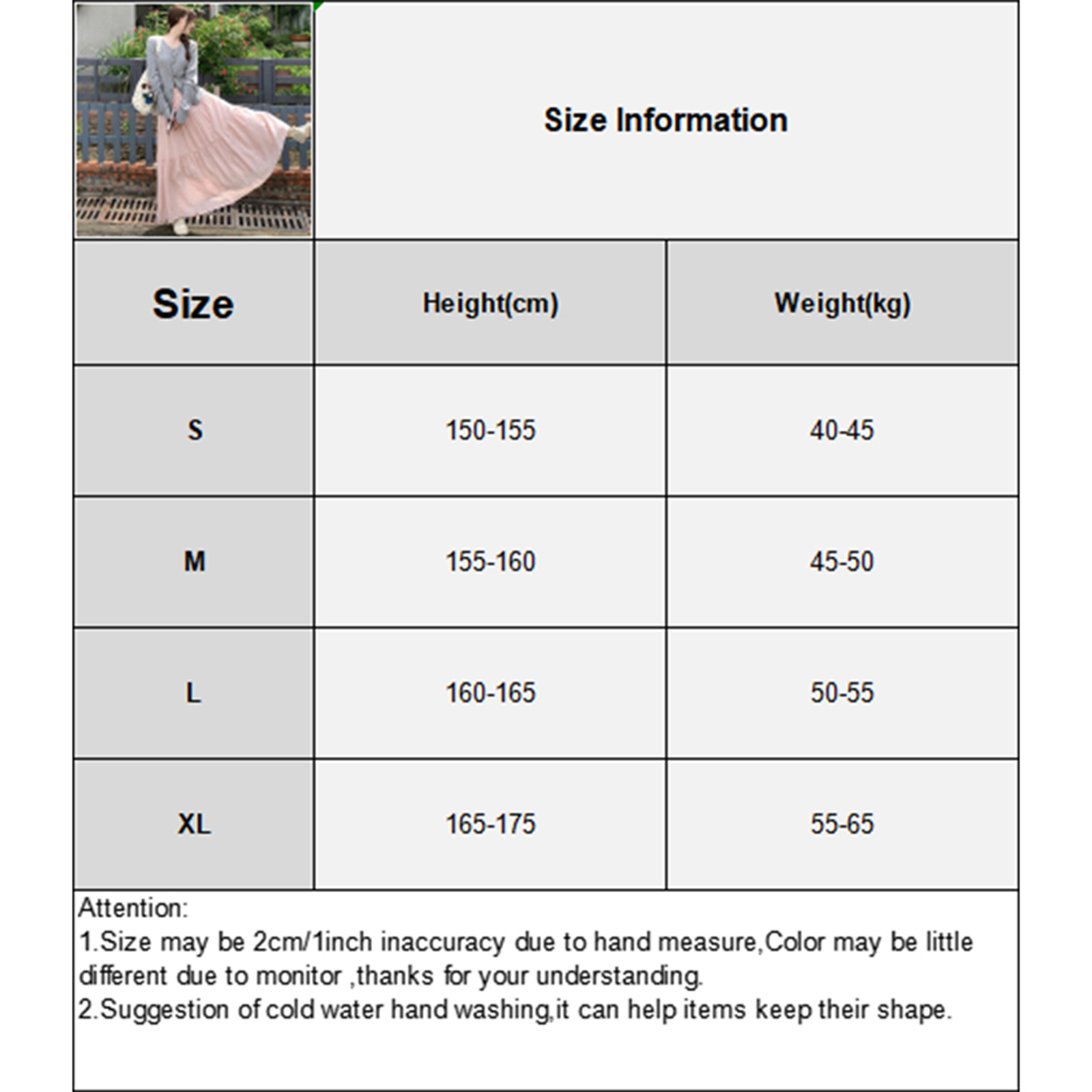 Size Information

| Size | Height(cm) | Weight(kg) |
|---|---|---|
| S | 150-155 | 40-45 |
| M | 155-160 | 45-50 |
| L | 160-165 | 50-55 |
| XL | 165-175 | 55-65 |

Attention:
1.Size may be 2cm/1inch inaccuracy due to hand measure,Color may be little different due to monitor ,thanks for your understanding.
2.Suggestion of cold water hand washing,it can help items keep their shape.